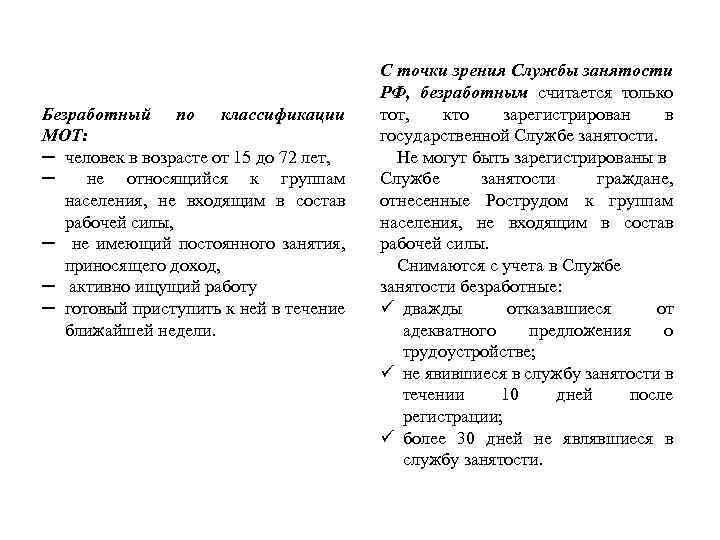 Безработный по классификации МОТ:
– человек в возрасте от 15 до 72 лет,
– не относящийся к группам населения, не входящим в состав рабочей силы,
– не имеющий постоянного занятия, приносящего доход,
– активно ищущий работу
– готовый приступить к ней в течение ближайшей недели.

С точки зрения Службы занятости РФ, безработным считается только тот, кто зарегистрирован в государственной Службе занятости.

Не могут быть зарегистрированы в Службе занятости граждане, отнесенные Рострудом к группам населения, не входящим в состав рабочей силы.

Снимаются с учета в Службе занятости безработные:
✓ дважды отказавшиеся от адекватного предложения о трудоустройстве;
✓ не явившиеся в службу занятости в течении 10 дней после регистрации;
✓ более 30 дней не являвшиеся в службу занятости.